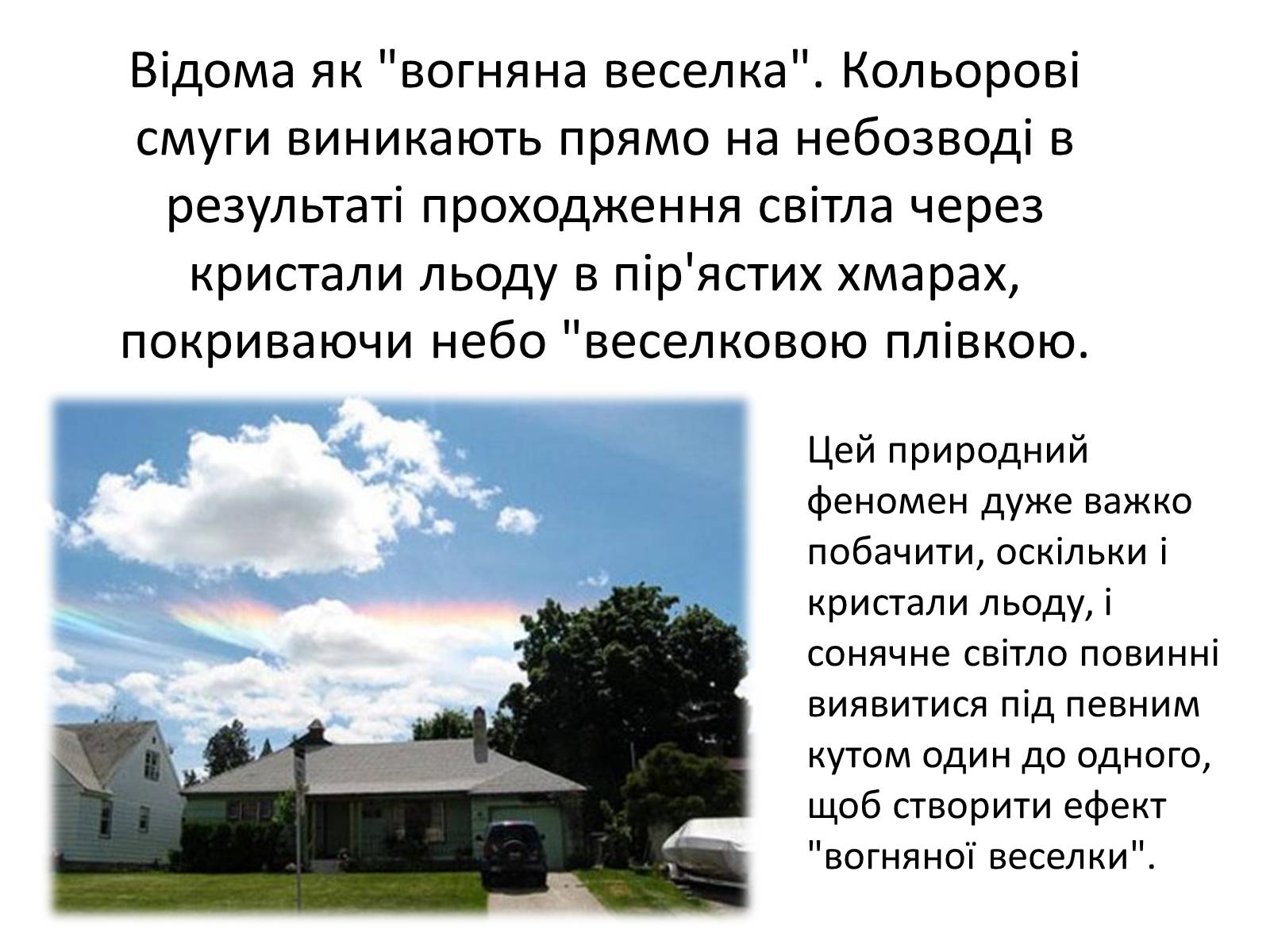 Відома як "вогняна веселка". Кольорові смуги виникають прямо на небозводі в результаті проходження світла через кристали льоду в пір'ястих хмарах, покриваючи небо "веселковою плівкою.

Цей природний феномен дуже важко побачити, оскільки і кристали льоду, і сонячне світло повинні виявитися під певним кутом один до одного, щоб створити ефект "вогняної веселки".